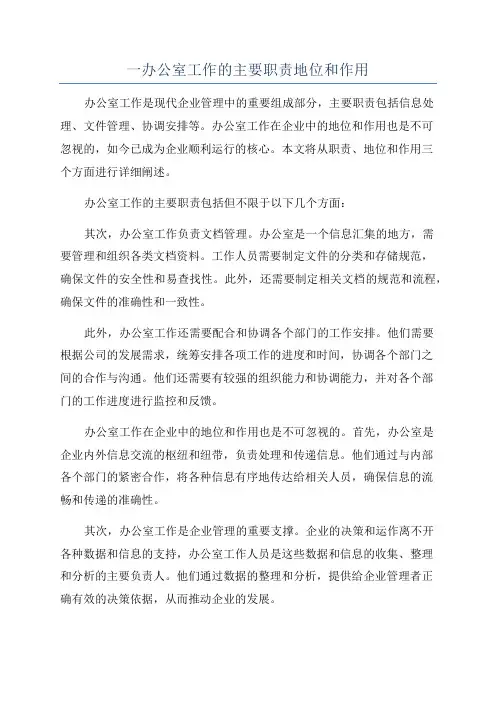 一办公室工作的主要职责地位和作用

办公室工作是现代企业管理中的重要组成部分，主要职责包括信息处理、文件管理、协调安排等。办公室工作在企业中的地位和作用也是不可忽视的，如今已成为企业顺利运行的核心。本文将从职责、地位和作用三个方面进行详细阐述。

办公室工作的主要职责包括但不限于以下几个方面：

其次，办公室工作负责文档管理。办公室是一个信息汇集的地方，需要管理和组织各类文档资料。工作人员需要制定文件的分类和存储规范，确保文件的安全性和易查找性。此外，还需要制定相关文档的规范和流程，确保文件的准确性和一致性。

此外，办公室工作还需要配合和协调各个部门的工作安排。他们需要根据公司的发展需求，统筹安排各项工作的进度和时间，协调各个部门之间的合作与沟通。他们还需要有较强的组织能力和协调能力，并对各个部门的工作进度进行监控和反馈。

办公室工作在企业中的地位和作用也是不可忽视的。首先，办公室是企业内外信息交流的枢纽和纽带，负责处理和传递信息。他们通过与内部各个部门的紧密合作，将各种信息有序地传达给相关人员，确保信息的流畅和传递的准确性。

其次，办公室工作是企业管理的重要支撑。企业的决策和运作离不开各种数据和信息的支持，办公室工作人员是这些数据和信息的收集、整理和分析的主要负责人。他们通过数据的整理和分析，提供给企业管理者正确有效的决策依据，从而推动企业的发展。